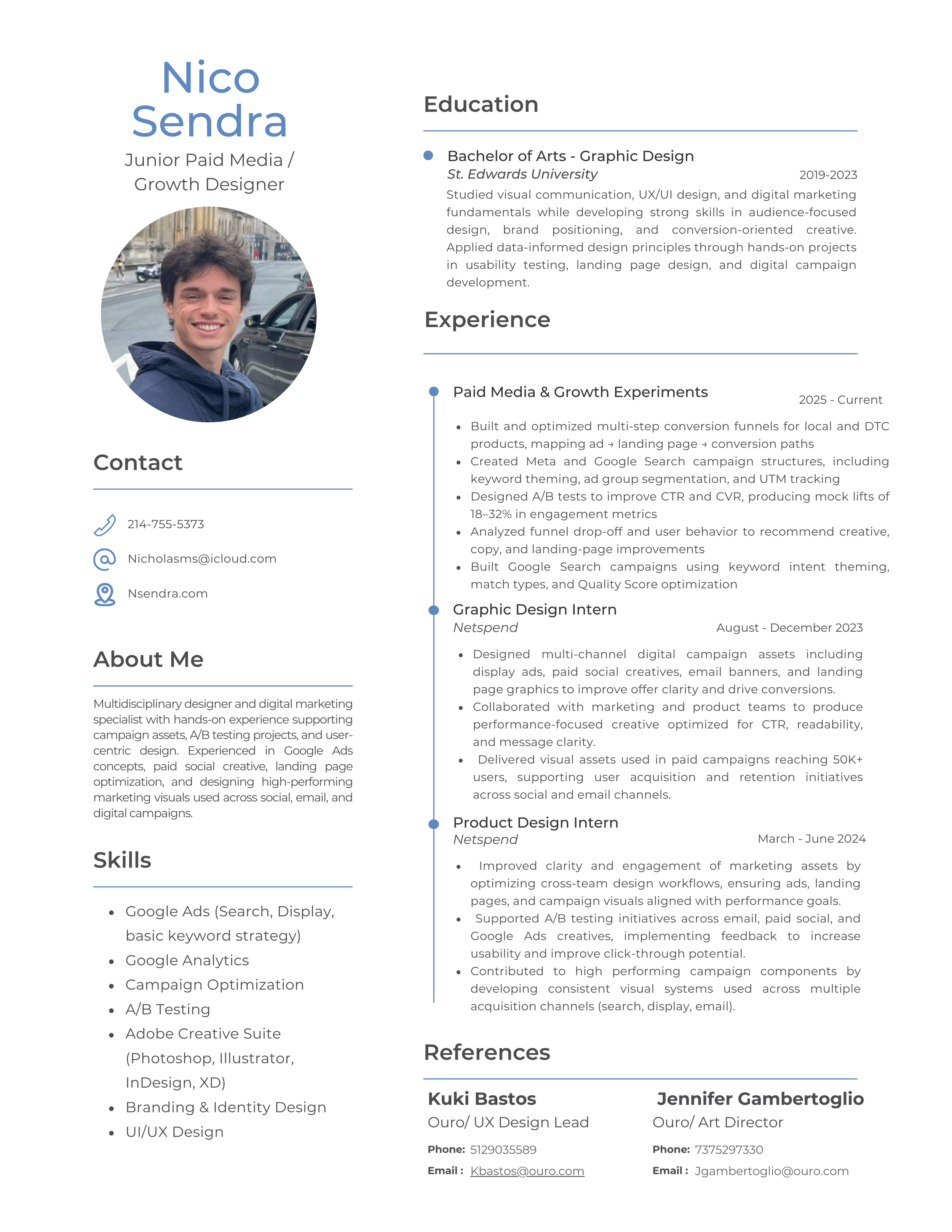 Nico Sendra

Junior Paid Media / Growth Designer

Contact

214-755-5373

Nicholasms@icloud.com

Nsendra.com

About Me

Multidisciplinary designer and digital marketing specialist with hands-on experience supporting campaign assets, A/B testing projects, and user-centric design. Experienced in Google Ads concepts, paid social creative, landing page optimization, and designing high-performing marketing visuals used across social, email, and digital campaigns.

Skills

- Google Ads (Search, Display, basic keyword strategy)
- Google Analytics
- Campaign Optimization
- A/B Testing
- Adobe Creative Suite (Photoshop, Illustrator, InDesign, XD)
- Branding & Identity Design
- UI/UX Design

Education

Bachelor of Arts - Graphic Design
St. Edwards University 2019-2023
Studied visual communication, UX/UI design, and digital marketing fundamentals while developing strong skills in audience-focused design, brand positioning, and conversion-oriented creative. Applied data-informed design principles through hands-on projects in usability testing, landing page design, and digital campaign development.

Experience

Paid Media & Growth Experiments 2025 - Current
- Built and optimized multi-step conversion funnels for local and DTC products, mapping ad → landing page → conversion paths
- Created Meta and Google Search campaign structures, including keyword theming, ad group segmentation, and UTM tracking
- Designed A/B tests to improve CTR and CVR, producing mock lifts of 18–32% in engagement metrics
- Analyzed funnel drop-off and user behavior to recommend creative, copy, and landing-page improvements
- Built Google Search campaigns using keyword intent theming, match types, and Quality Score optimization

Graphic Design Intern
Netspend August - December 2023
- Designed multi-channel digital campaign assets including display ads, paid social creatives, email banners, and landing page graphics to improve offer clarity and drive conversions.
- Collaborated with marketing and product teams to produce performance-focused creative optimized for CTR, readability, and message clarity.
- Delivered visual assets used in paid campaigns reaching 50K+ users, supporting user acquisition and retention initiatives across social and email channels.

Product Design Intern
Netspend March - June 2024
- Improved clarity and engagement of marketing assets by optimizing cross-team design workflows, ensuring ads, landing pages, and campaign visuals aligned with performance goals.
- Supported A/B testing initiatives across email, paid social, and Google Ads creatives, implementing feedback to increase usability and improve click-through potential.
- Contributed to high performing campaign components by developing consistent visual systems used across multiple acquisition channels (search, display, email).

References

Kuki Bastos
Ouro/ UX Design Lead
Phone: 5129035589
Email : Kbastos@ouro.com

Jennifer Gambertoglio
Ouro/ Art Director
Phone: 7375297330
Email : Jgambertoglio@ouro.com